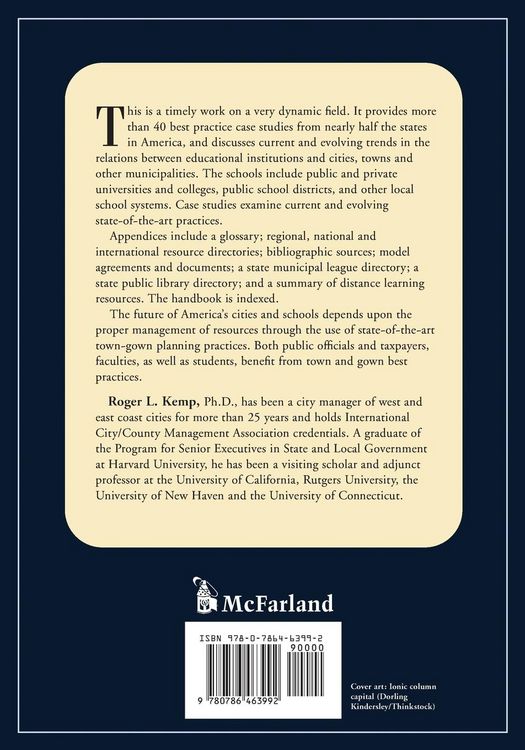 This is a timely work on a very dynamic field. It provides more than 40 best practice case studies from nearly half the states in America, and discusses current and evolving trends in the relations between educational institutions and cities, towns and other municipalities. The schools include public and private universities and colleges, public school districts, and other local school systems. Case studies examine current and evolving state-of-the-art practices.

Appendices include a glossary; regional, national and international resource directories; bibliographic sources; model agreements and documents; a state municipal league directory; a state public library directory; and a summary of distance learning resources. The handbook is indexed.

The future of America's cities and schools depends upon the proper management of resources through the use of state-of-the-art town-gown planning practices. Both public officials and taxpayers, faculties, as well as students, benefit from town and gown best practices.

Roger L. Kemp, Ph.D., has been a city manager of west and east coast cities for more than 25 years and holds International City/County Management Association credentials. A graduate of the Program for Senior Executives in State and Local Government at Harvard University, he has been a visiting scholar and adjunct professor at the University of California, Rutgers University, the University of New Haven and the University of Connecticut.

McFarland

ISBN 978-0-7864-6399-2
90000
9 780786 463992

Cover art: Ionic column capital (Dorling Kindersley/Thinkstock)